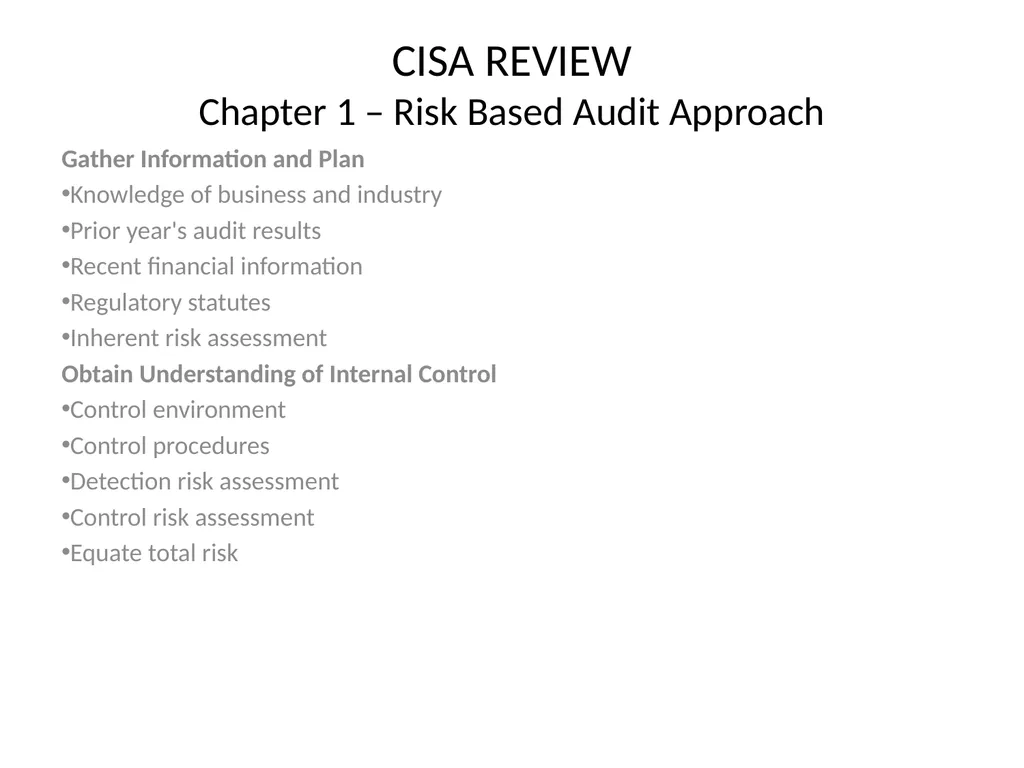 CISA REVIEW
Chapter 1 – Risk Based Audit Approach

Gather Information and Plan
•Knowledge of business and industry
•Prior year's audit results
•Recent financial information
•Regulatory statutes
•Inherent risk assessment
Obtain Understanding of Internal Control
•Control environment
•Control procedures
•Detection risk assessment
•Control risk assessment
•Equate total risk